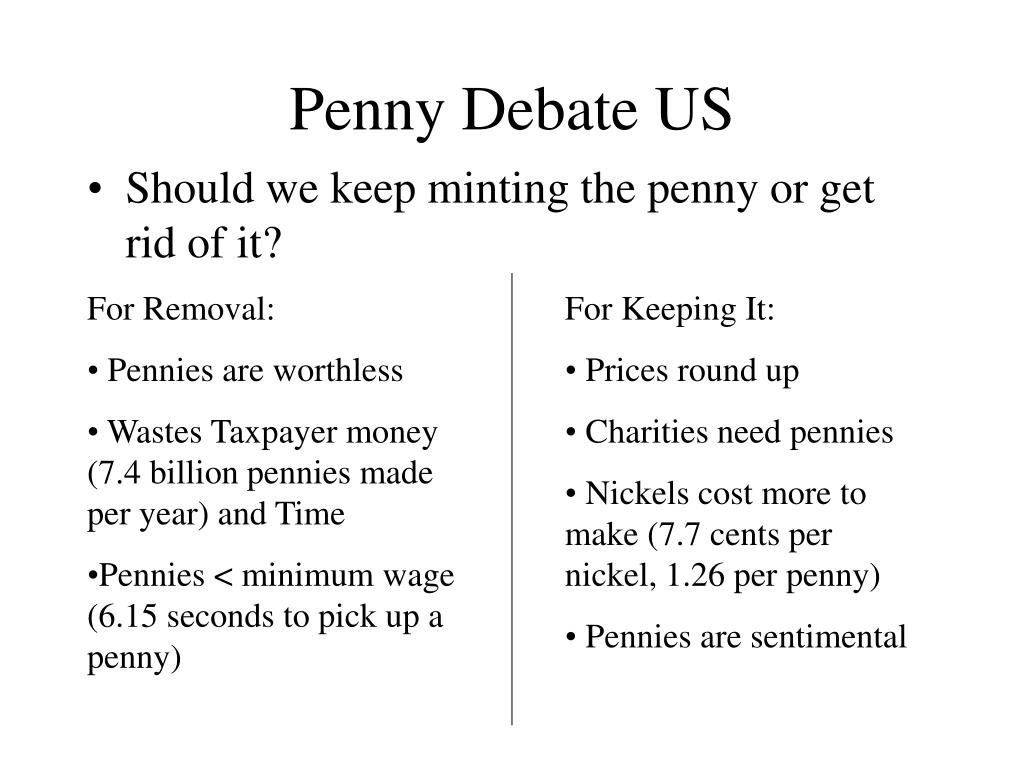 Penny Debate US

• Should we keep minting the penny or get rid of it?

For Removal:

• Pennies are worthless

• Wastes Taxpayer money (7.4 billion pennies made per year) and Time

•Pennies < minimum wage (6.15 seconds to pick up a penny)

For Keeping It:

• Prices round up

• Charities need pennies

• Nickels cost more to make (7.7 cents per nickel, 1.26 per penny)

• Pennies are sentimental